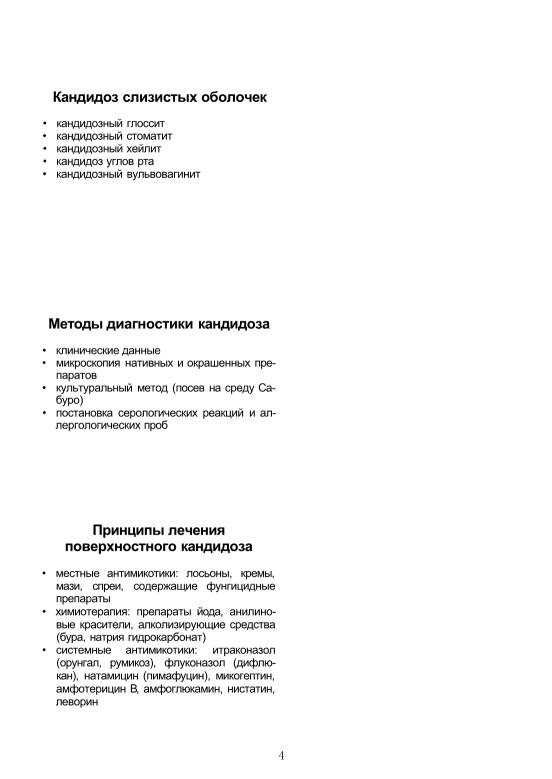 Кандидоз слизистых оболочек

• кандидозный глоссит
• кандидозный стоматит
• кандидозный хейлит
• кандидоз углов рта
• кандидозный вульвовагинит

Методы диагностики кандидоза

• клинические данные
• микроскопия нативных и окрашенных препаратов
• культуральный метод (посев на среду Сабуро)
• постановка серологических реакций и аллергологических проб

Принципы лечения поверхностного кандидоза

• местные антимикотики: лосьоны, кремы, мази, спреи, содержащие фунгицидные препараты
• химиотерапия: препараты йода, анилиновые красители, алколизирующие средства (бура, натрия гидрокарбонат)
• системные антимикотики: итраконазол (орунгал, румикоз), флуконазол (дифлюкан), натамицин (пимафуцин), микогептин, амфотерицин В, амфоглюкамин, нистатин, леворин

4